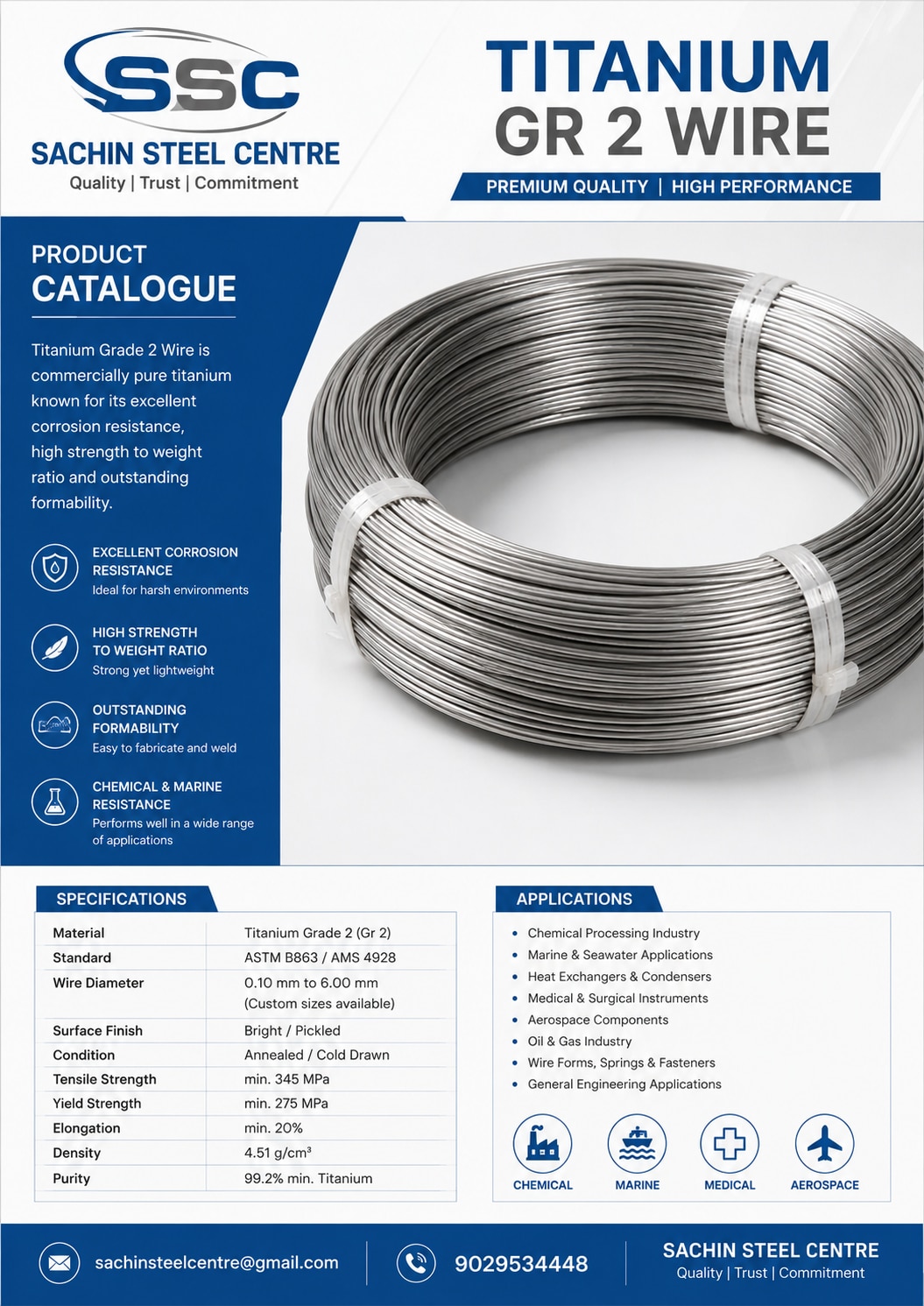 SSC
SACHIN STEEL CENTRE
Quality | Trust | Commitment

TITANIUM
GR 2 WIRE
PREMIUM QUALITY | HIGH PERFORMANCE

PRODUCT
CATALOGUE

Titanium Grade 2 Wire is commercially pure titanium known for its excellent corrosion resistance, high strength to weight ratio and outstanding formability.

EXCELLENT CORROSION RESISTANCE
Ideal for harsh environments

HIGH STRENGTH TO WEIGHT RATIO
Strong yet lightweight

OUTSTANDING FORMABILITY
Easy to fabricate and weld

CHEMICAL & MARINE RESISTANCE
Performs well in a wide range of applications

SPECIFICATIONS

| Material | Titanium Grade 2 (Gr 2) |
|---|---|
| Standard | ASTM B863 / AMS 4928 |
| Wire Diameter | 0.10 mm to 6.00 mm (Custom sizes available) |
| Surface Finish | Bright / Pickled |
| Condition | Annealed / Cold Drawn |
| Tensile Strength | min. 345 MPa |
| Yield Strength | min. 275 MPa |
| Elongation | min. 20% |
| Density | 4.51 g/cm³ |
| Purity | 99.2% min. Titanium |

APPLICATIONS
• Chemical Processing Industry
• Marine & Seawater Applications
• Heat Exchangers & Condensers
• Medical & Surgical Instruments
• Aerospace Components
• Oil & Gas Industry
• Wire Forms, Springs & Fasteners
• General Engineering Applications

CHEMICAL MARINE MEDICAL AEROSPACE

sachinsteelcentre@gmail.com
9029534448
SACHIN STEEL CENTRE
Quality | Trust | Commitment